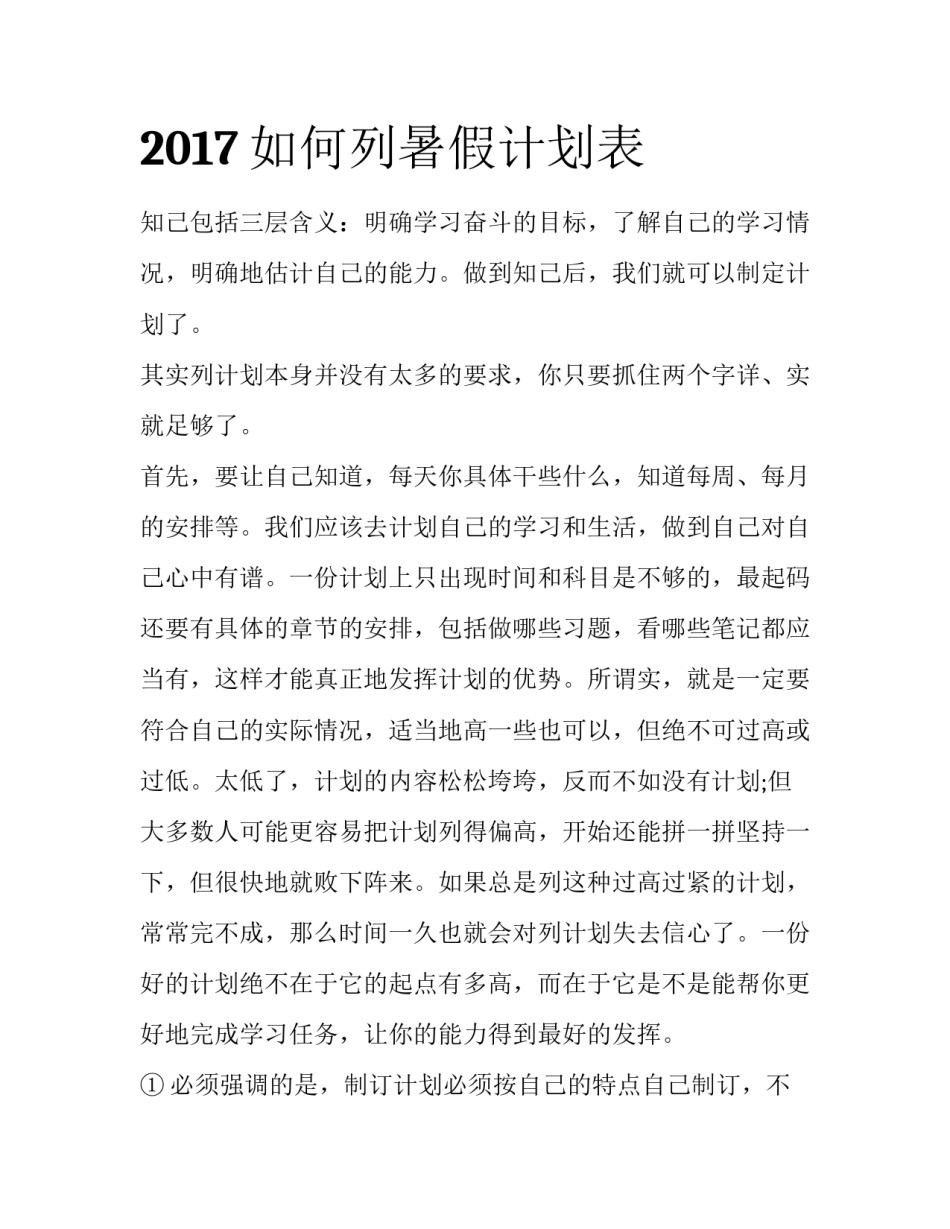 2017 如何列暑假计划表

知己包括三层含义：明确学习奋斗的目标，了解自己的学习情况，明确地估计自己的能力。做到知己后，我们就可以制定计划了。

其实列计划本身并没有太多的要求，你只要抓住两个字详、实就足够了。

首先，要让自己知道，每天你具体干些什么，知道每周、每月的安排等。我们应该去计划自己的学习和生活，做到自己对自己心中有谱。一份计划上只出现时间和科目是不够的，最起码还要有具体的章节的安排，包括做哪些习题，看哪些笔记都应当有，这样才能真正地发挥计划的优势。所谓实，就是一定要符合自己的实际情况，适当地高一些也可以，但绝不可过高或过低。太低了，计划的内容松松垮垮，反而不如没有计划;但大多数人可能更容易把计划列得偏高，开始还能拼一拼坚持一下，但很快地就败下阵来。如果总是列这种过高过紧的计划，常常完不成，那么时间一久也就会对列计划失去信心了。一份好的计划绝不在于它的起点有多高，而在于它是不是能帮你更好地完成学习任务，让你的能力得到最好的发挥。

① 必须强调的是，制订计划必须按自己的特点自己制订，不